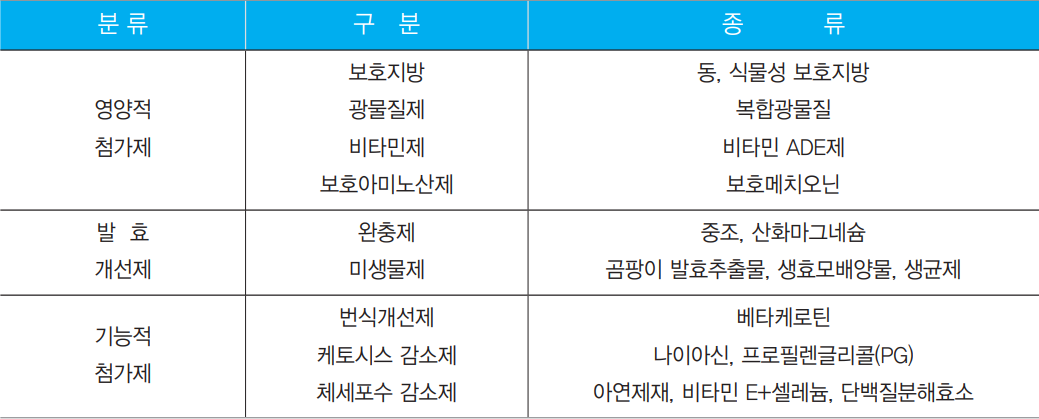 | 분 류 | 구 분 | 종 류 |
|---|---|---|
| 영양적 첨가제 | 보호지방 | 동, 식물성 보호지방 |
| | 광물질제 | 복합광물질 |
| | 비타민제 | 비타민 ADE제 |
| | 보호아미노산제 | 보호메치오닌 |
| 발 효 개선제 | 완충제 | 중조, 산화마그네슘 |
| | 미생물제 | 곰팡이 발효추출물, 생효모배양물, 생균제 |
| 기능적 첨가제 | 번식개선제 | 베타케로틴 |
| | 케토시스 감소제 | 나이아신, 프로필렌글리콜(PG) |
| | 체세포수 감소제 | 아연제재, 비타민 E+셀레늄, 단백질분해효소 |